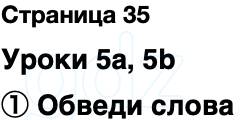 Страница 35

Уроки 5a, 5b

① Обведи слова